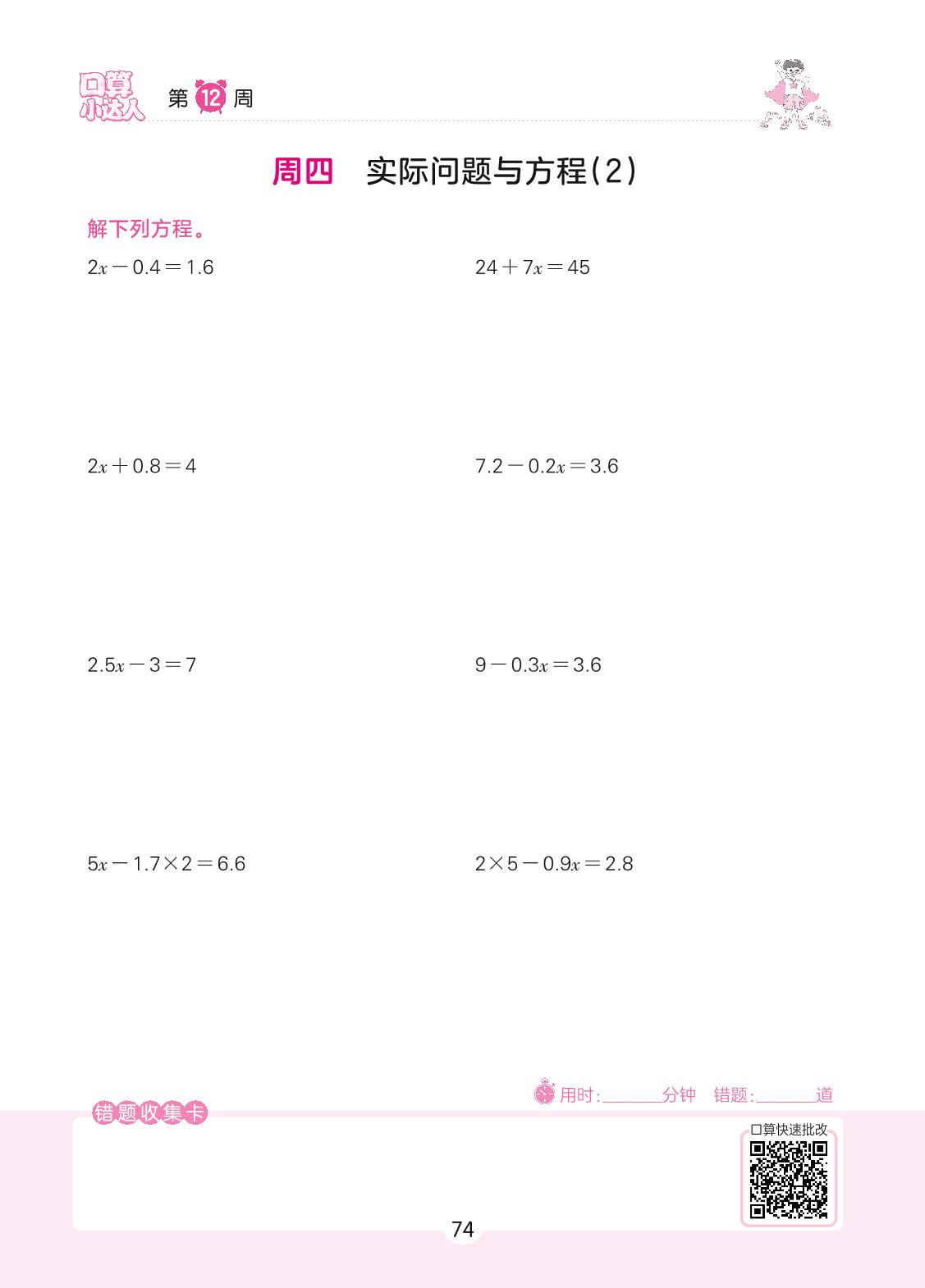 口算小达人 第12周

周四 实际问题与方程(2)

解下列方程。

$2x-0.4=1.6$

$24+7x=45$

$2x+0.8=4$

$7.2-0.2x=3.6$

$2.5x-3=7$

$9-0.3x=3.6$

$5x-1.7\times2=6.6$

$2\times5-0.9x=2.8$

用时:____分钟 错题:____道

错题收集卡

口算快速批改

74